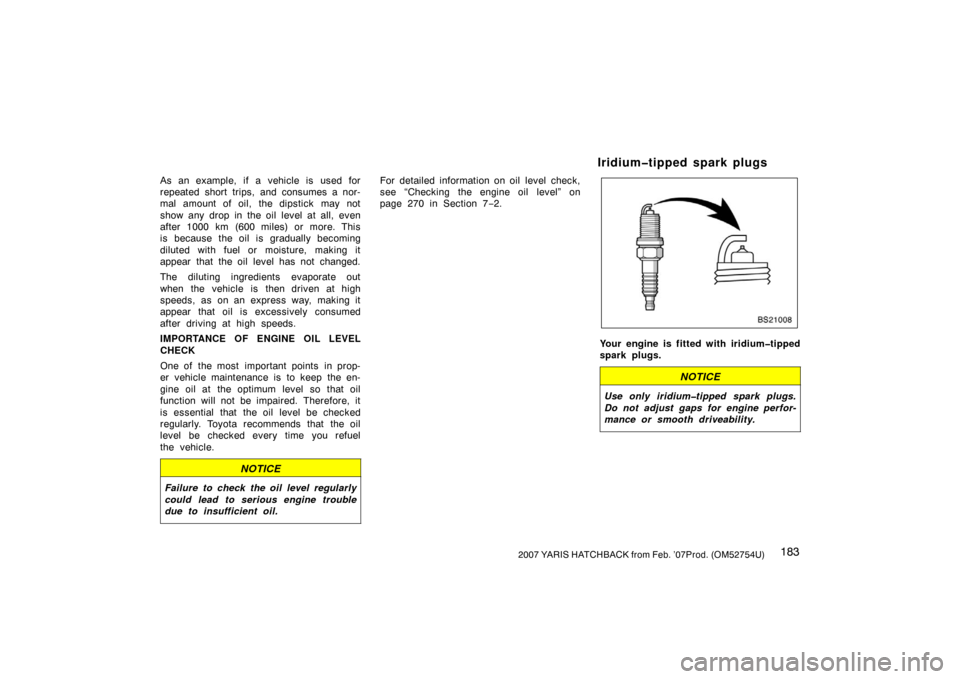 As an example, if a vehicle is used for repeated short trips, and consumes a normal amount of oil, the dipstick may not show any drop in the oil level at all, even after 1000 km (600 miles) or more. This is because the oil is gradually becoming diluted with fuel or moisture, making it appear that the oil level has not changed.

The diluting ingredients evaporate out when the vehicle is then driven at high speeds, as on an express way, making it appear that oil is excessively consumed after driving at high speeds.

IMPORTANCE OF ENGINE OIL LEVEL CHECK

One of the most important points in proper vehicle maintenance is to keep the engine oil at the optimum level so that oil function will not be impaired. Therefore, it is essential that the oil level be checked regularly. Toyota recommends that the oil level be checked every time you refuel the vehicle.

NOTICE

Failure to check the oil level regularly could lead to serious engine trouble due to insufficient oil.

For detailed information on oil level check, see "Checking the engine oil level" on page 270 in Section 7−2.

Iridium−tipped spark plugs

BS21008

Your engine is fitted with iridium−tipped spark plugs.

NOTICE

Use only iridium−tipped spark plugs. Do not adjust gaps for engine performance or smooth driveability.

183

2007 YARIS HATCHBACK from Feb. '07Prod. (OM52754U)

carmanualsonline.info